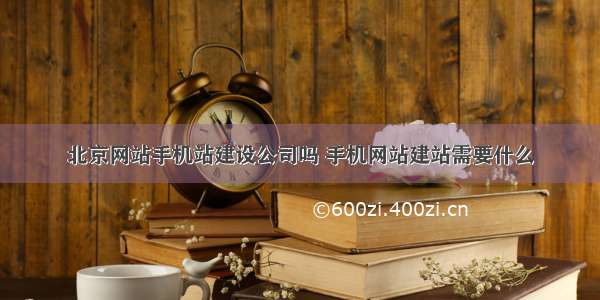 北京网站手机站建设公司吗 手机网站建站需要什么

©600zi.400zi.cn